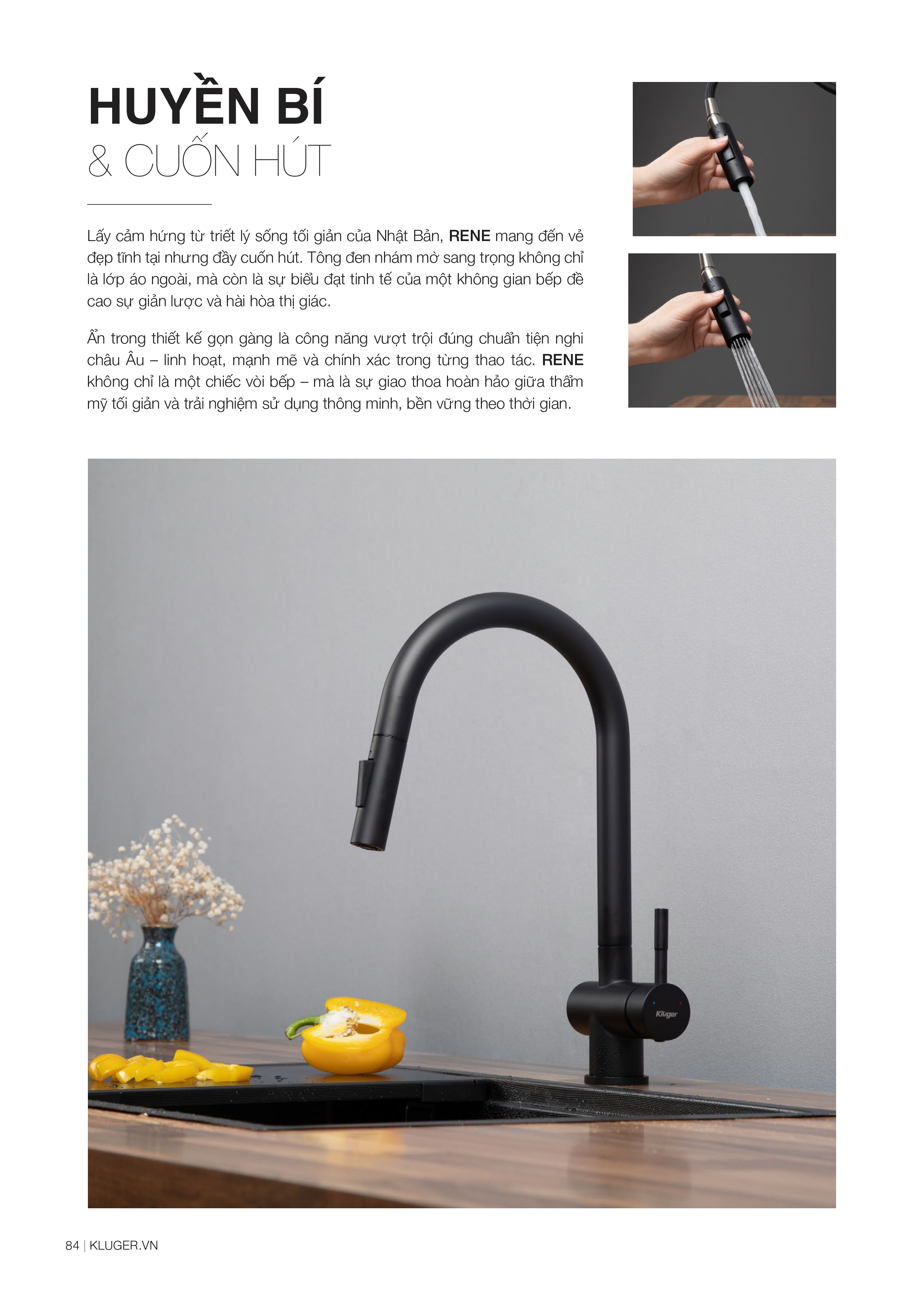 HUYỀN BÍ
& CUỐN HÚT

Lấy cảm hứng từ triết lý sống tối giản của Nhật Bản, RENE mang đến vẻ đẹp tĩnh tại nhưng đầy cuốn hút. Tông đen nhám mờ sang trọng không chỉ là lớp áo ngoài, mà còn là sự biểu đạt tinh tế của một không gian bếp đề cao sự giản lược và hài hòa thị giác.

Ẩn trong thiết kế gọn gàng là công năng vượt trội đúng chuẩn tiện nghi châu Âu – linh hoạt, mạnh mẽ và chính xác trong từng thao tác. RENE không chỉ là một chiếc vòi bếp – mà là sự giao thoa hoàn hảo giữa thẩm mỹ tối giản và trải nghiệm sử dụng thông minh, bền vững theo thời gian.

Kluger

84 | KLUGER.VN